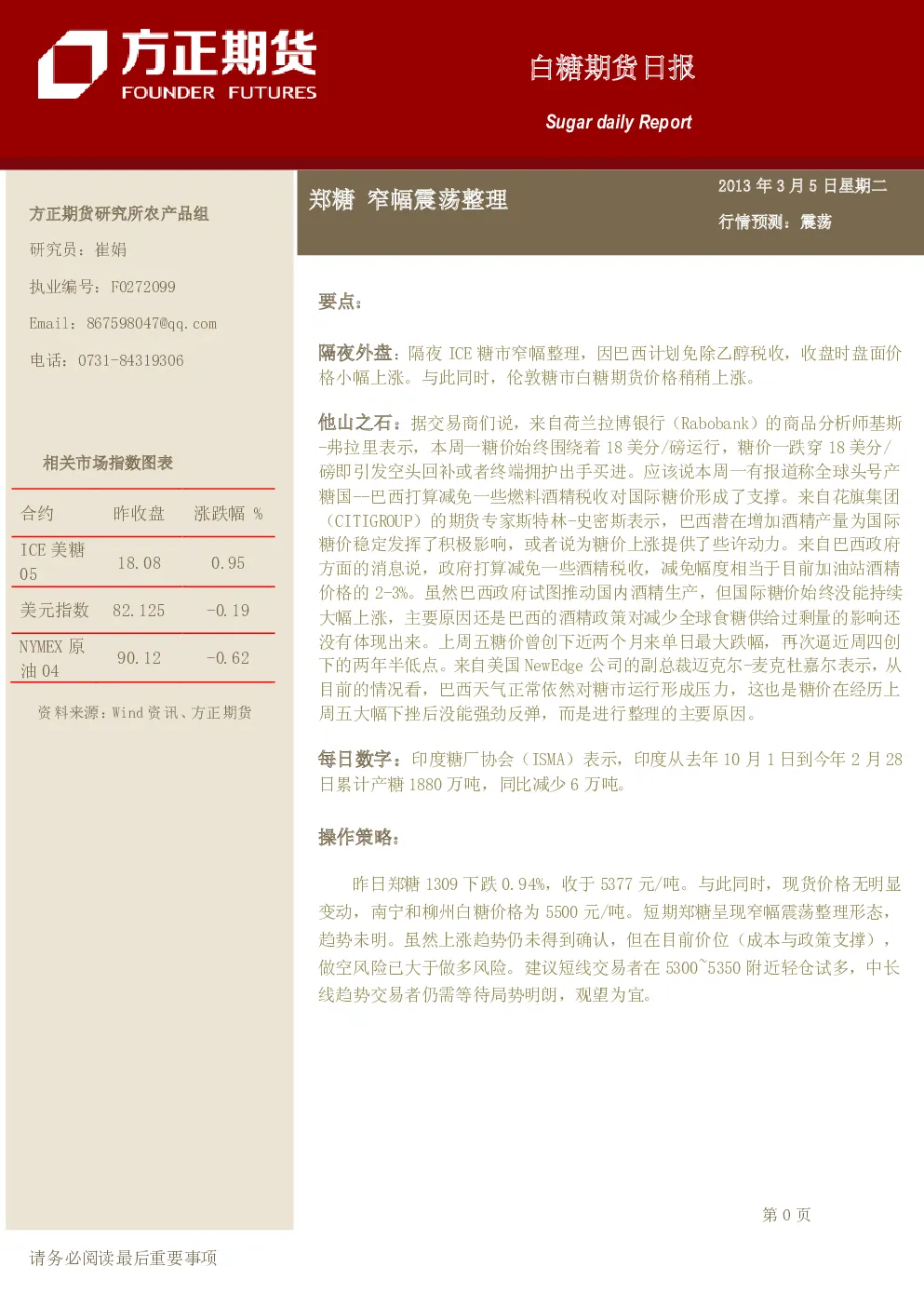 方正期货
FOUNDER FUTURES

白糖期货日报

Sugar daily Report

方正期货研究所农产品组

研究员：崔娟

执业编号：F0272099

Email：867598047@qq.com

电话：0731-84319306

相关市场指数图表

| 合约 | 昨收盘 | 涨跌幅 % |
|---|---|---|
| ICE 美糖 05 | 18.08 | 0.95 |
| 美元指数 | 82.125 | -0.19 |
| NYMEX 原油 04 | 90.12 | -0.62 |

资料来源：Wind 资讯、方正期货

郑糖 窄幅震荡整理

2013 年 3 月 5 日星期二

行情预测：震荡

要点：

隔夜外盘：隔夜 ICE 糖市窄幅整理，因巴西计划免除乙醇税收，收盘时盘面价格小幅上涨。与此同时，伦敦糖市白糖期货价格稍稍上涨。

他山之石：据交易商们说，来自荷兰拉博银行（Rabobank）的商品分析师基斯-弗拉里表示，本周一糖价始终围绕着 18 美分/磅运行，糖价一跌穿 18 美分/磅即引发空头回补或者终端拥护出手买进。应该说本周一有报道称全球头号产糖国—巴西打算减免一些燃料酒精税收对国际糖价形成了支撑。来自花旗集团（CITIGROUP）的期货专家斯特林-史密斯表示，巴西潜在增加酒精产量为国际糖价稳定发挥了积极影响，或者说为糖价上涨提供了些许动力。来自巴西政府方面的消息说，政府打算减免一些酒精税收，减免幅度相当于目前加油站酒精价格的 2-3%。虽然巴西政府试图推动国内酒精生产，但国际糖价始终没能持续大幅上涨，主要原因还是巴西的酒精政策对减少全球食糖供给过剩量的影响还没有体现出来。上周五糖价曾创下近两个月来单日最大跌幅，再次逼近周四创下的两年半低点。来自美国 NewEdge 公司的副总裁迈克尔-麦克杜嘉尔表示，从目前的情况看，巴西天气正常依然对糖市运行形成压力，这也是糖价在经历上周五大幅下挫后没能强劲反弹，而是进行整理的主要原因。

每日数字：印度糖厂协会（ISMA）表示，印度从去年 10 月 1 日到今年 2 月 28 日累计产糖 1880 万吨，同比减少 6 万吨。

操作策略：

昨日郑糖 1309 下跌 0.94%，收于 5377 元/吨。与此同时，现货价格无明显变动，南宁和柳州白糖价格为 5500 元/吨。短期郑糖呈现窄幅震荡整理形态，趋势未明。虽然上涨趋势仍未得到确认，但在目前价位（成本与政策支撑），做空风险已大于做多风险。建议短线交易者在 5300~5350 附近轻仓试多，中长线趋势交易者仍需等待局势明朗，观望为宜。

第 0 页

请务必阅读最后重要事项